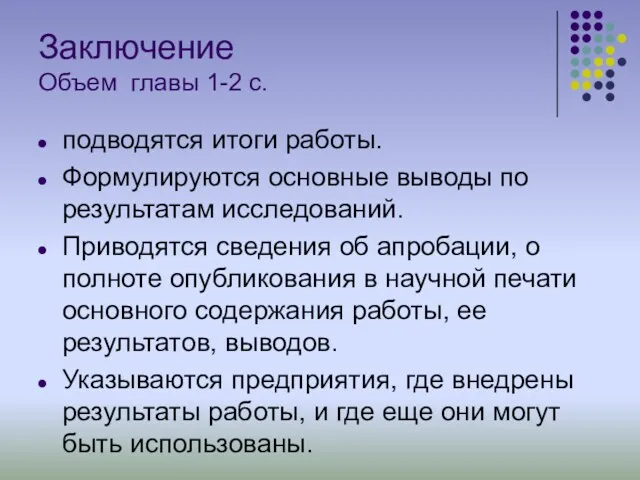 Заключение
Объем главы 1-2 с.

- подводятся итоги работы.
- Формулируются основные выводы по результатам исследований.
- Приводятся сведения об апробации, о полноте опубликования в научной печати основного содержания работы, ее результатов, выводов.
- Указываются предприятия, где внедрены результаты работы, и где еще они могут быть использованы.